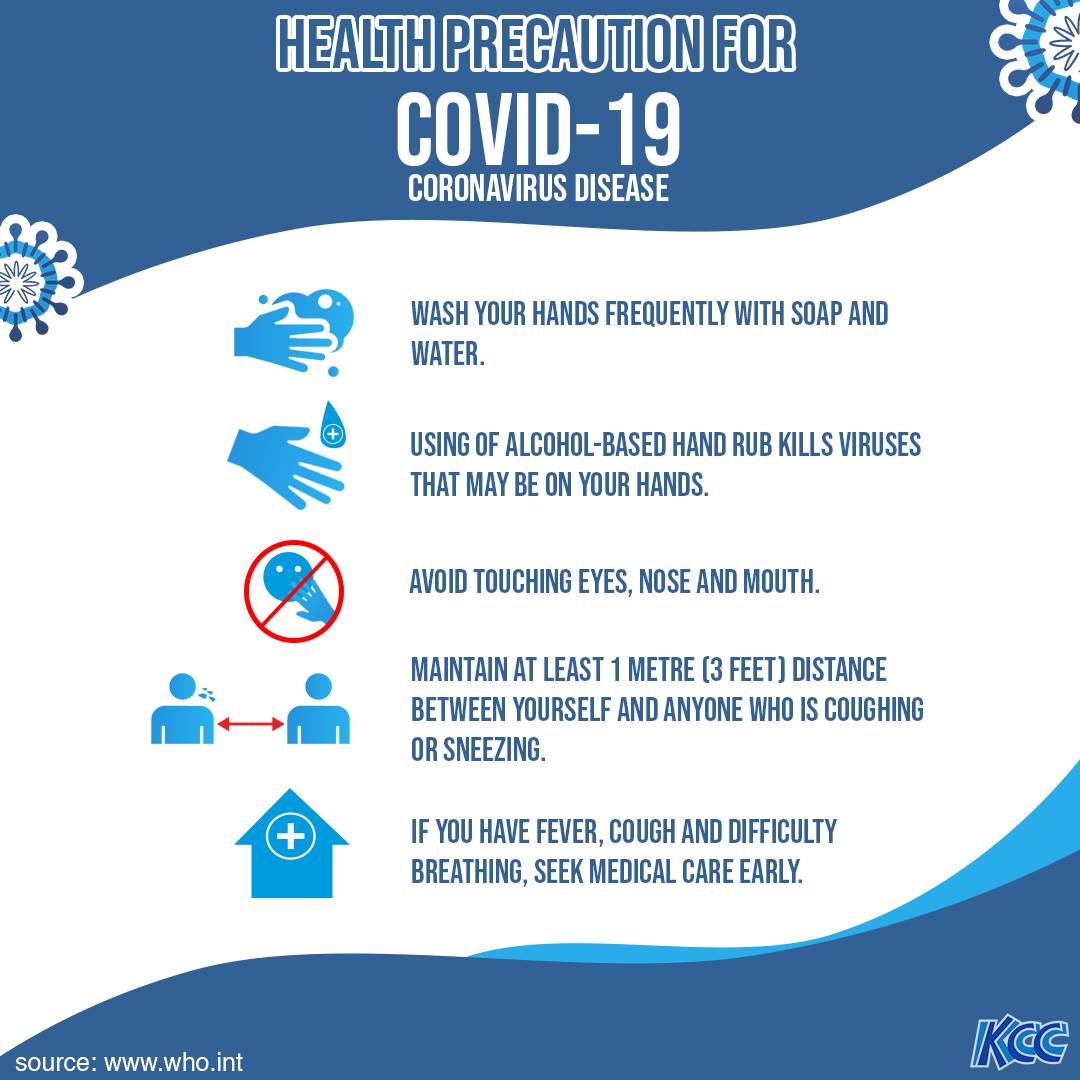 HEALTH PRECAUTION FOR
COVID-19
CORONAVIRUS DISEASE

WASH YOUR HANDS FREQUENTLY WITH SOAP AND WATER.

USING OF ALCOHOL-BASED HAND RUB KILLS VIRUSES THAT MAY BE ON YOUR HANDS.

AVOID TOUCHING EYES, NOSE AND MOUTH.

MAINTAIN AT LEAST 1 METRE (3 FEET) DISTANCE BETWEEN YOURSELF AND ANYONE WHO IS COUGHING OR SNEEZING.

IF YOU HAVE FEVER, COUGH AND DIFFICULTY BREATHING, SEEK MEDICAL CARE EARLY.

source: www.who.int

KCC